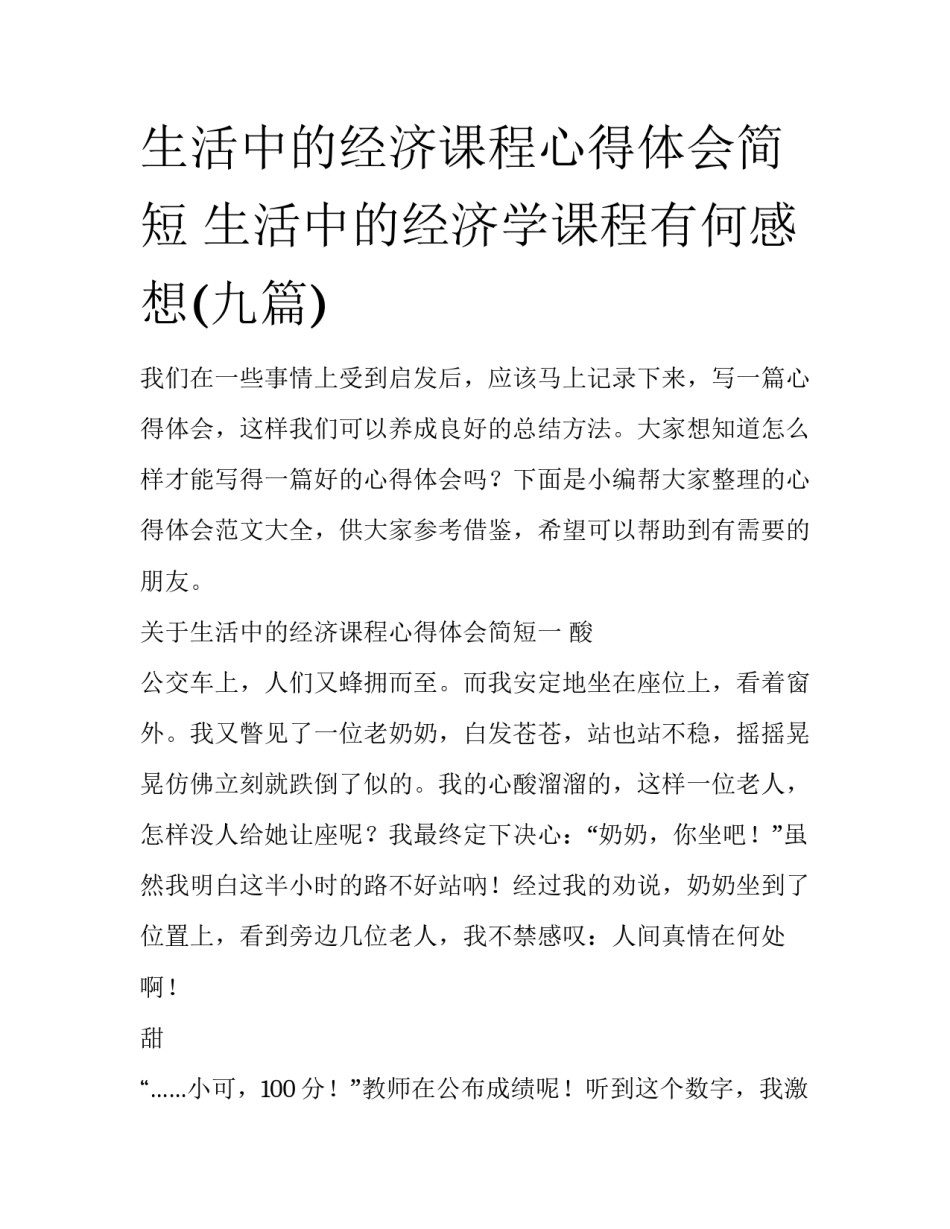 生活中的经济课程心得体会简短 生活中的经济学课程有何感想(九篇)

我们在一些事情上受到启发后，应该马上记录下来，写一篇心得体会，这样我们可以养成良好的总结方法。大家想知道怎么样才能写得一篇好的心得体会吗？下面是小编帮大家整理的心得体会范文大全，供大家参考借鉴，希望可以帮助到有需要的朋友。

关于生活中的经济课程心得体会简短一 酸

公交车上，人们又蜂拥而至。而我安定地坐在座位上，看着窗外。我又瞥见了一位老奶奶，白发苍苍，站也站不稳，摇摇晃晃仿佛立刻就跌倒了似的。我的心酸溜溜的，这样一位老人，怎样没人给她让座呢？我最终定下决心：“奶奶，你坐吧！”虽然我明白这半小时的路不好站呐！经过我的劝说，奶奶坐到了位置上，看到旁边几位老人，我不禁感叹：人间真情在何处啊！

甜

“......小可，100 分！”教师在公布成绩呢！听到这个数字，我激